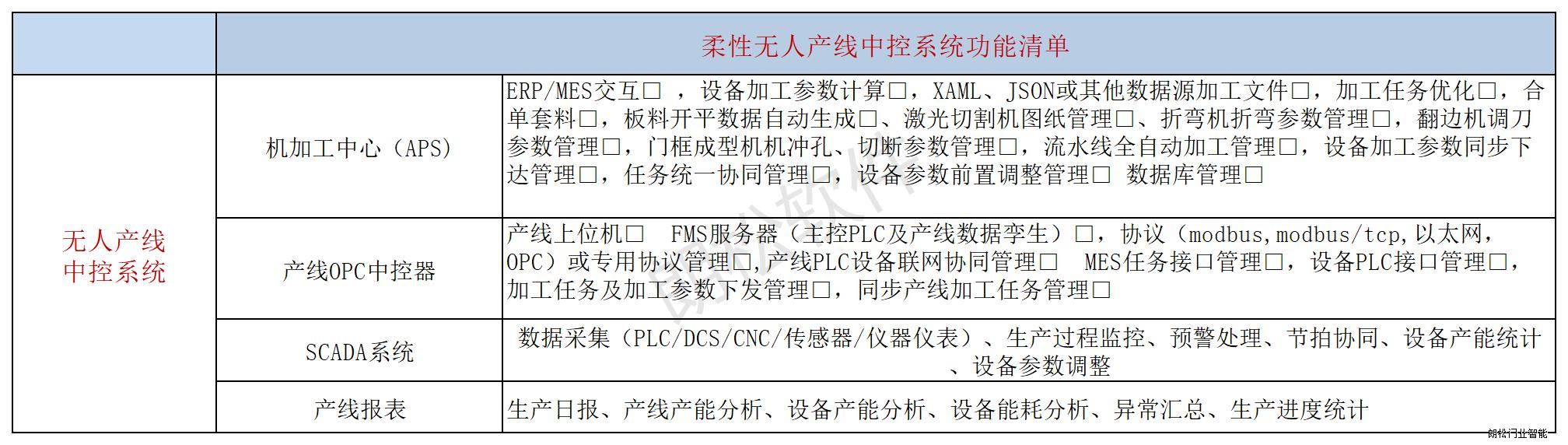 | | 柔性无人产线中控系统功能清单 | |
|---|---|---|
| 无人产线中控系统 | 机加工中心（APS） | ERP/MES交互□ ，设备加工参数计算□，XAML、JSON或其他数据源加工文件□，加工任务优化□，合单套料□，板料开平数据自动生成□、激光切割机图纸管理□、折弯机折弯参数管理□，翻边机调刀参数管理□，门框成型机机冲孔、切断参数管理□，流水线全自动加工管理□，设备加工参数同步下达管理□，任务统一协同管理□，设备参数前置调整管理□ 数据库管理□ |
| | 产线OPC中控器 | 产线上位机□ FMS服务器（主控PLC及产线数据孪生）□，协议（modbus,modbus/tcp,以太网,OPC）或专用协议管理□,产线PLC设备联网协同管理□ MES任务接口管理□，设备PLC接口管理□，加工任务及加工参数下发管理□，同步产线加工任务管理□ |
| | SCADA系统 | 数据采集（PLC/DCS/CNC/传感器/仪器仪表）、生产过程监控、预警处理、节拍协同、设备产能统计、设备参数调整 |
| | 产线报表 | 生产日报、产线产能分析、设备产能分析、设备能耗分析、异常汇总、生产进度统计 |

朗松行业智能